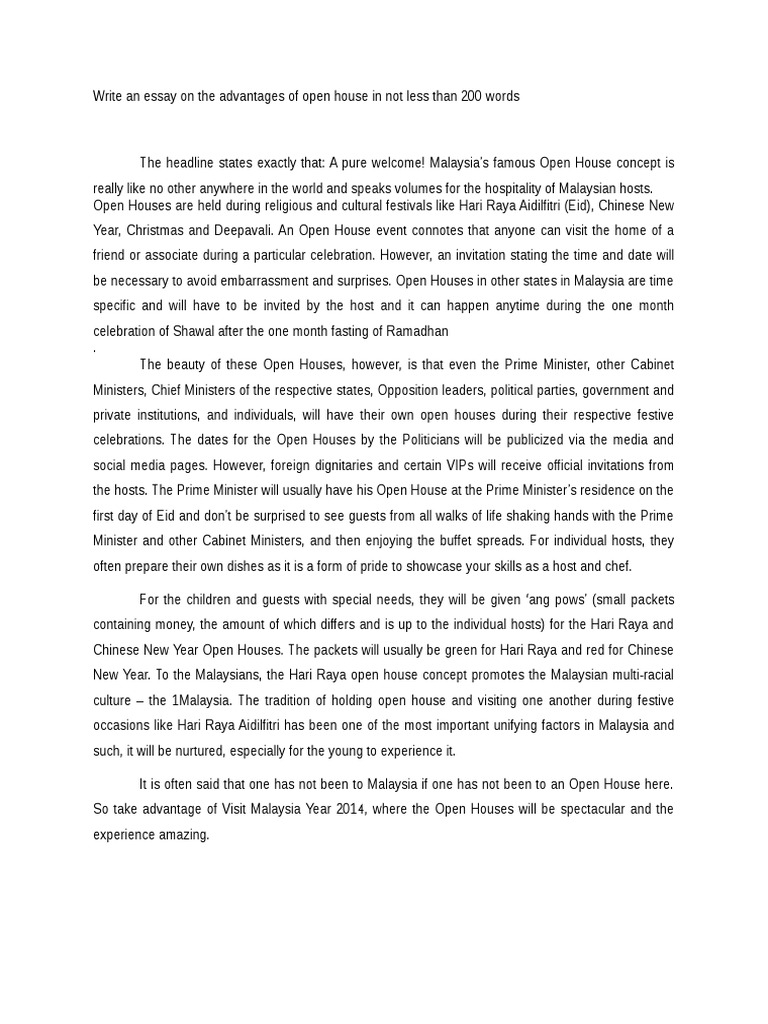 Write an essay on the advantages of open house in not less than 200 words

The headline states exactly that: A pure welcome! Malaysia's famous Open House concept is really like no other anywhere in the world and speaks volumes for the hospitality of Malaysian hosts. Open Houses are held during religious and cultural festivals like Hari Raya Aidilfitri (Eid), Chinese New Year, Christmas and Deepavali. An Open House event connotes that anyone can visit the home of a friend or associate during a particular celebration. However, an invitation stating the time and date will be necessary to avoid embarrassment and surprises. Open Houses in other states in Malaysia are time specific and will have to be invited by the host and it can happen anytime during the one month celebration of Shawal after the one month fasting of Ramadhan
.

The beauty of these Open Houses, however, is that even the Prime Minister, other Cabinet Ministers, Chief Ministers of the respective states, Opposition leaders, political parties, government and private institutions, and individuals, will have their own open houses during their respective festive celebrations. The dates for the Open Houses by the Politicians will be publicized via the media and social media pages. However, foreign dignitaries and certain VIPs will receive official invitations from the hosts. The Prime Minister will usually have his Open House at the Prime Minister's residence on the first day of Eid and don't be surprised to see guests from all walks of life shaking hands with the Prime Minister and other Cabinet Ministers, and then enjoying the buffet spreads. For individual hosts, they often prepare their own dishes as it is a form of pride to showcase your skills as a host and chef.

For the children and guests with special needs, they will be given 'ang pows' (small packets containing money, the amount of which differs and is up to the individual hosts) for the Hari Raya and Chinese New Year Open Houses. The packets will usually be green for Hari Raya and red for Chinese New Year. To the Malaysians, the Hari Raya open house concept promotes the Malaysian multi-racial culture – the 1Malaysia. The tradition of holding open house and visiting one another during festive occasions like Hari Raya Aidilfitri has been one of the most important unifying factors in Malaysia and such, it will be nurtured, especially for the young to experience it.

It is often said that one has not been to Malaysia if one has not been to an Open House here. So take advantage of Visit Malaysia Year 2014, where the Open Houses will be spectacular and the experience amazing.